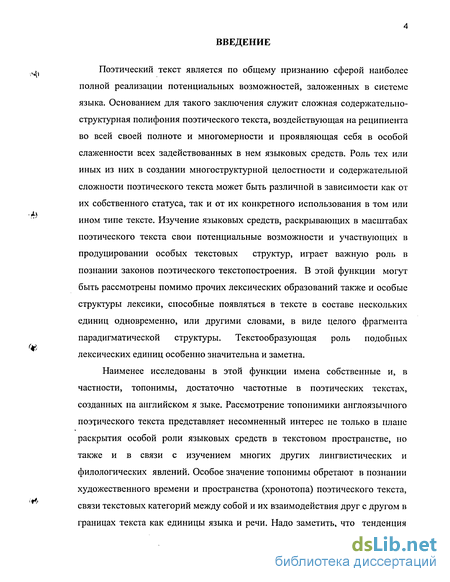 4

ВВЕДЕНИЕ

Поэтический текст является по общему признанию сферой наиболее полной реализации потенциальных возможностей, заложенных в системе языка. Основанием для такого заключения служит сложная содержательно-структурная полифония поэтического текста, воздействующая на реципиента во всей своей полноте и многомерности и проявляющая себя в особой слаженности всех задействованных в нем языковых средств. Роль тех или иных из них в создании многоструктурной целостности и содержательной сложности поэтического текста может быть различной в зависимости как от их собственного статуса, так и от их конкретного использования в том или ином типе тексте. Изучение языковых средств, раскрывающих в масштабах поэтического текста свои потенциальные возможности и участвующих в продуцировании особых текстовых структур, играет важную роль в познании законов поэтического текстопостроения. В этой функции могут быть рассмотрены помимо прочих лексических образований также и особые структуры лексики, способные появляться в тексте в составе нескольких единиц одновременно, или другими словами, в виде целого фрагмента парадигматической структуры. Текстообразующая роль подобных лексических единиц особенно значительна и заметна.

Наименее исследованы в этой функции имена собственные и, в частности, топонимы, достаточно частотные в поэтических текстах, созданных на английском я зыке. Рассмотрение топонимики англоязычного поэтического текста представляет несомненный интерес не только в плане раскрытия особой роли языковых средств в текстовом пространстве, но также и в связи с изучением многих других лингвистических и филологических явлений. Особое значение топонимы обретают в познании художественного времени и пространства (хронотопа) поэтического текста, связи текстовых категорий между собой и их взаимодействия друг с другом в границах текста как единицы языка и речи. Надо заметить, что тенденция

dsLib.net
библиотека диссертаций